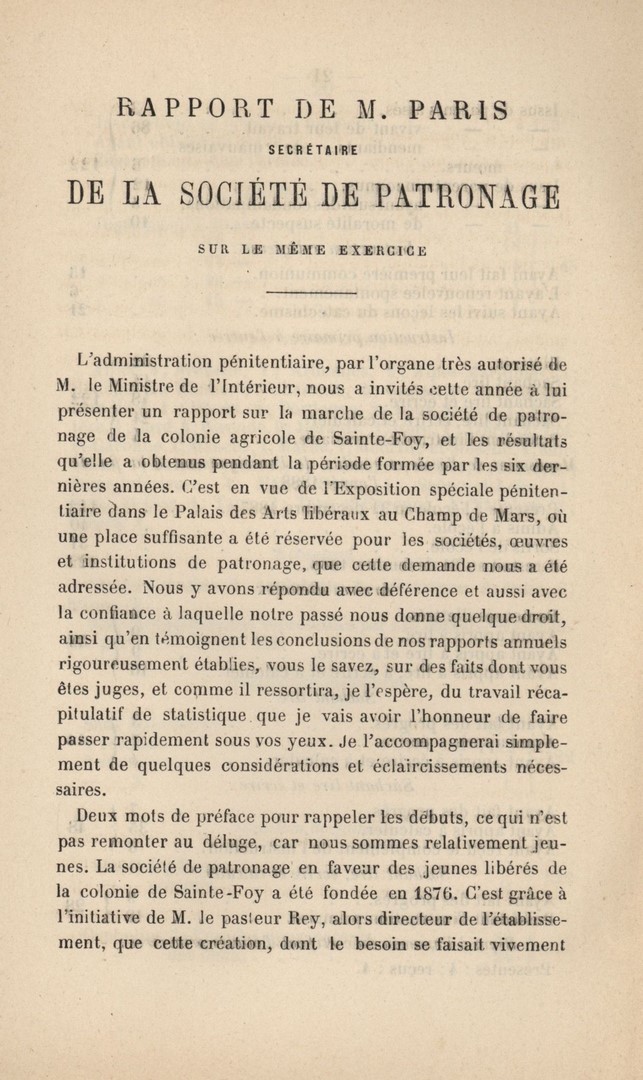 RAPPORT DE M. PARIS

SECRÉTAIRE

DE LA SOCIÉTÉ DE PATRONAGE

SUR LE MÊME EXERCICE

L'administration pénitentiaire, par l'organe très autorisé de M. le Ministre de l'Intérieur, nous a invités cette année à lui présenter un rapport sur la marche de la société de patronage de la colonie agricole de Sainte-Foy, et les résultats qu'elle a obtenus pendant la période formée par les six dernières années. C'est en vue de l'Exposition spéciale pénitentiaire dans le Palais des Arts libéraux au Champ de Mars, où une place suffisante a été réservée pour les sociétés, œuvres et institutions de patronage, que cette demande nous a été adressée. Nous y avons répondu avec déférence et aussi avec la confiance à laquelle notre passé nous donne quelque droit, ainsi qu'en témoignent les conclusions de nos rapports annuels rigoureusement établies, vous le savez, sur des faits dont vous êtes juges, et comme il ressortira, je l'espère, du travail récapitulatif de statistique que je vais avoir l'honneur de faire passer rapidement sous vos yeux. Je l'accompagnerai simplement de quelques considérations et éclaircissements nécessaires.

Deux mots de préface pour rappeler les débuts, ce qui n'est pas remonter au déluge, car nous sommes relativement jeunes. La société de patronage en faveur des jeunes libérés de la colonie de Sainte-Foy a été fondée en 1876. C'est grâce à l'initiative de M. le pasteur Rey, alors directeur de l'établissement, que cette création, dont le besoin se faisait vivement